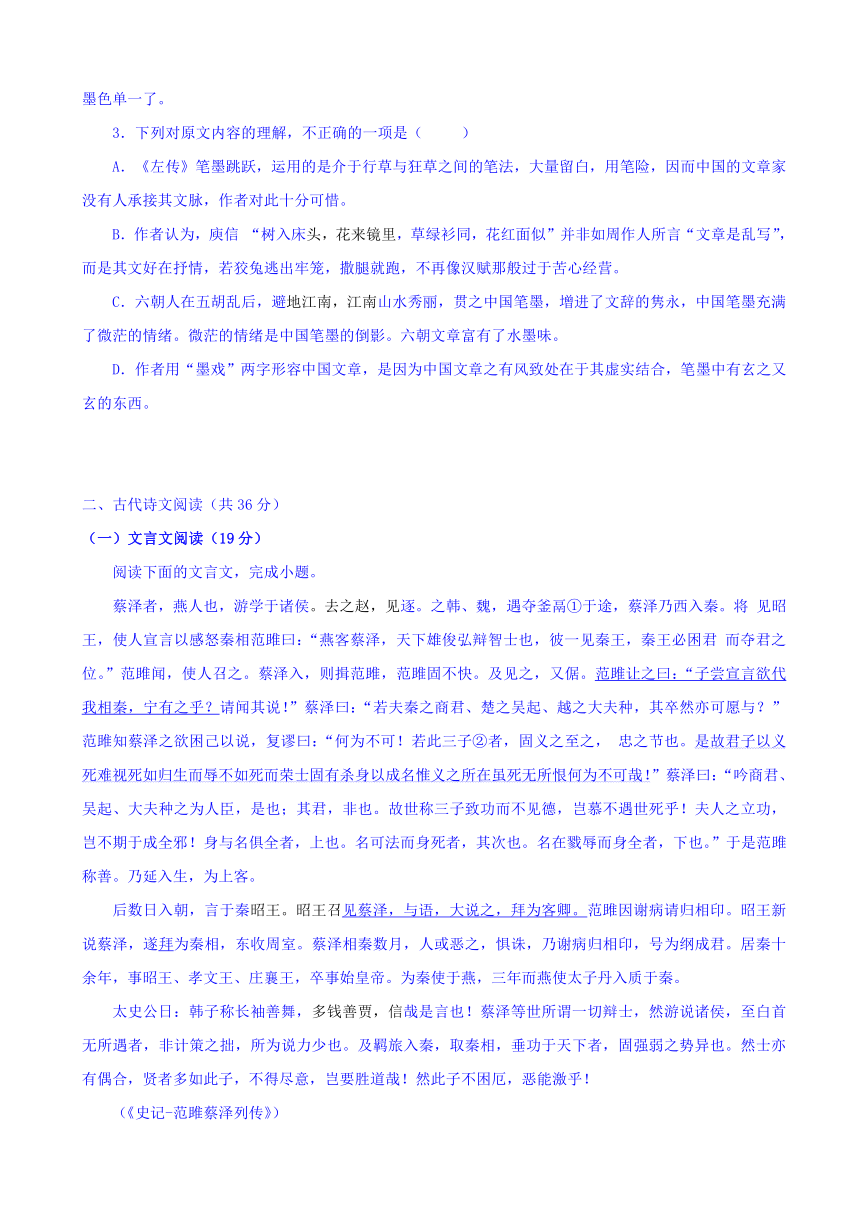 墨色单一了。

3．下列对原文内容的理解，不正确的一项是（　　）

A．《左传》笔墨跳跃，运用的是介于行草与狂草之间的笔法，大量留白，用笔险，因而中国的文章家没有人承接其文脉，作者对此十分可惜。

B．作者认为，庾信 “树入床头，花来镜里，草绿衫同，花红面似”并非如周作人所言“文章是乱写”，而是其文好在抒情，若狡兔逃出牢笼，撒腿就跑，不再像汉赋那般过于苦心经营。

C．六朝人在五胡乱后，避地江南，江南山水秀丽，贯之中国笔墨，增进了文辞的隽永，中国笔墨充满了微茫的情绪。微茫的情绪是中国笔墨的倒影。六朝文章富有了水墨味。

D．作者用“墨戏”两字形容中国文章，是因为中国文章之有风致处在于其虚实结合，笔墨中有玄之又玄的东西。

二、古代诗文阅读（共 36 分）

（一）文言文阅读（19 分）

阅读下面的文言文，完成小题。

蔡泽者，燕人也，游学于诸侯。去之赵，见逐。之韩、魏，遇夺釜鬲①于途，蔡泽乃西入秦。将 见昭王，使人宣言以感怒秦相范睢曰：“燕客蔡泽，天下雄俊弘辩智士也，彼一见秦王，秦王必困君 而夺君之位。”范睢闻，使人召之。蔡泽入，则揖范睢，范睢固不快。及见之，又倨。范睢让之曰：“子尝宣言欲代我相秦，宁有之乎？请闻其说！”蔡泽曰：“若夫秦之商君、楚之吴起、越之大夫种，其卒然亦可愿与？”范睢知蔡泽之欲困己以说，复谬曰：“何为不可！若此三子②者，固义之至之， 忠之节也。是故君子以义死难视死如归生而辱不如死而荣士固有杀身以成名惟义之所在虽死无所恨何为不可哉！”蔡泽曰：“吟商君、吴起、大夫种之为人臣，是也；其君，非也。故世称三子致功而不见德，岂慕不遇世死乎！夫人之立功，岂不期于成全邪！身与名俱全者，上也。名可法而身死者，其次也。名在戮辱而身全者，下也。”于是范睢称善。乃延入生，为上客。

后数日入朝，言于秦昭王。昭王召见蔡泽，与语，大说之，拜为客卿。范睢因谢病请归相印。昭王新说蔡泽，遂拜为秦相，东收周室。蔡泽相秦数月，人或恶之，惧诛，乃谢病归相印，号为纲成君。居秦十余年，事昭王、孝文王、庄襄王，卒事始皇帝。为秦使于燕，三年而燕使太子丹入质于秦。

太史公曰：韩子称长袖善舞，多钱善贾，信哉是言也！蔡泽等世所谓一切辩士，然游说诸侯，至白首无所遇者，非计策之拙，所为说力少也。及羁旅入秦，取秦相，垂功于天下者，固强弱之势异也。然士亦有偶合，贤者多如此子，不得尽意，岂要胜道哉！然此子不困厄，恶能激乎！

（《史记-范睢蔡泽列传》）